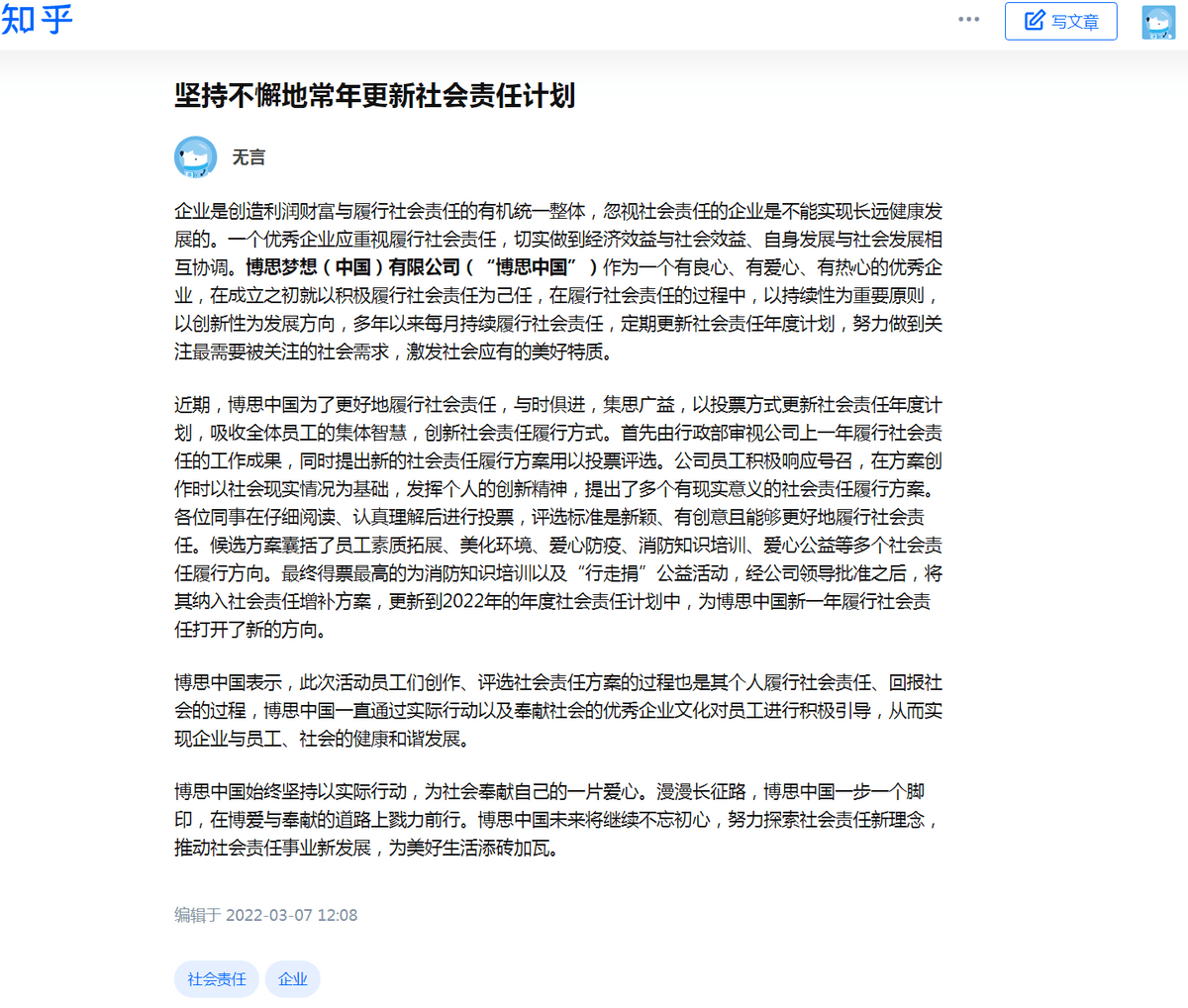 知乎

写文章

坚持不懈地常年更新社会责任计划

无言

企业是创造利润财富与履行社会责任的有机统一整体，忽视社会责任的企业是不能实现长远健康发展的。一个优秀企业应重视履行社会责任，切实做到经济效益与社会效益、自身发展与社会发展相互协调。博思梦想（中国）有限公司（“博思中国”）作为一个有良心、有爱心、有热心的优秀企业，在成立之初就以积极履行社会责任为己任，在履行社会责任的过程中，以持续性为重要原则，以创新性为发展方向，多年以来每月持续履行社会责任，定期更新社会责任年度计划，努力做到关注最需要被关注的社会需求，激发社会应有的美好特质。

近期，博思中国为了更好地履行社会责任，与时俱进，集思广益，以投票方式更新社会责任年度计划，吸收全体员工的集体智慧，创新社会责任履行方式。首先由行政部审视公司上一年履行社会责任的工作成果，同时提出新的社会责任履行方案用以投票评选。公司员工积极响应号召，在方案创作时以社会现实情况为基础，发挥个人的创新精神，提出了多个有现实意义的社会责任履行方案。各位同事在仔细阅读、认真理解后进行投票，评选标准是新颖、有创意且能够更好地履行社会责任。候选方案囊括了员工素质拓展、美化环境、爱心防疫、消防知识培训、爱心公益等多个社会责任履行方向。最终得票最高的为消防知识培训以及“行走捐”公益活动，经公司领导批准之后，将其纳入社会责任增补方案，更新到2022年的年度社会责任计划中，为博思中国新一年履行社会责任打开了新的方向。

博思中国表示，此次活动员工们创作、评选社会责任方案的过程也是其个人履行社会责任、回报社会的过程，博思中国一直通过实际行动以及奉献社会的优秀企业文化对员工进行积极引导，从而实现企业与员工、社会的健康和谐发展。

博思中国始终坚持以实际行动，为社会奉献自己的一片爱心。漫漫长征路，博思中国一步一个脚印，在博爱与奉献的道路上戮力前行。博思中国未来将继续不忘初心，努力探索社会责任新理念，推动社会责任事业新发展，为美好生活添砖加瓦。

编辑于 2022-03-07 12:08

社会责任

企业